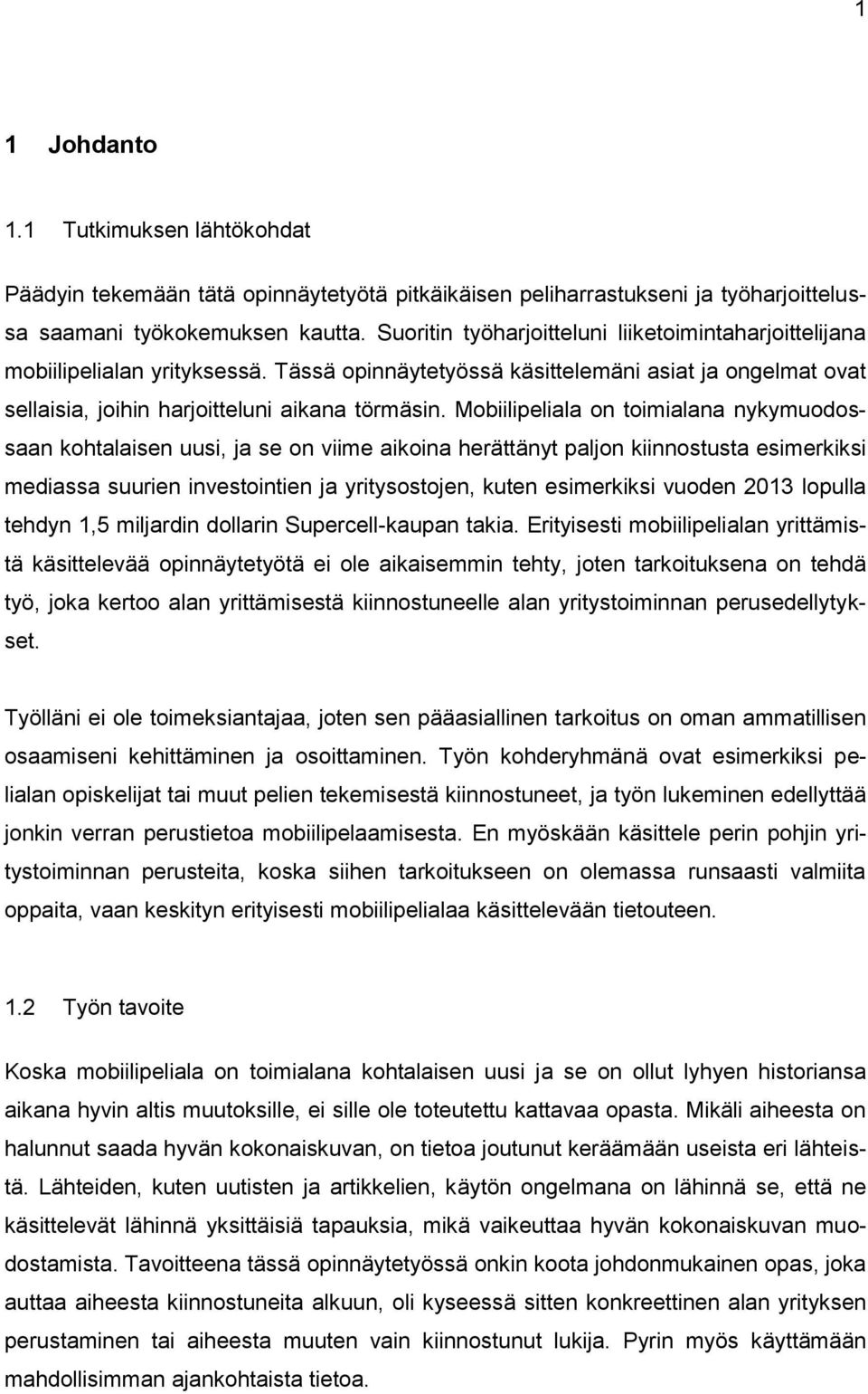 1

1 Johdanto

1.1 Tutkimuksen lähtökohdat

Päädyin tekemään tätä opinnäytetyötä pitkäikäisen peliharrastukseni ja työharjoittelussa saamani työkokemuksen kautta. Suoritin työharjoitteluni liiketoimintaharjoittelijana mobiilipelialan yrityksessä. Tässä opinnäytetyössä käsittelemäni asiat ja ongelmat ovat sellaisia, joihin harjoitteluni aikana törmäsin. Mobiilipeliala on toimialana nykymuodossaan kohtalaisen uusi, ja se on viime aikoina herättänyt paljon kiinnostusta esimerkiksi mediassa suurien investointien ja yritysostojen, kuten esimerkiksi vuoden 2013 lopulla tehdyn 1,5 miljardin dollarin Supercell-kaupan takia. Erityisesti mobiilipelialan yrittämistä käsittelevää opinnäytetyötä ei ole aikaisemmin tehty, joten tarkoituksena on tehdä työ, joka kertoo alan yrittämisestä kiinnostuneelle alan yritystoiminnan perusedellytykset.

Työlläni ei ole toimeksiantajaa, joten sen pääasiallinen tarkoitus on oman ammatillisen osaamiseni kehittäminen ja osoittaminen. Työn kohderyhmänä ovat esimerkiksi pelialan opiskelijat tai muut pelien tekemisestä kiinnostuneet, ja työn lukeminen edellyttää jonkin verran perustietoa mobiilipelaamisesta. En myöskään käsittele perin pohjin yritystoiminnan perusteita, koska siihen tarkoitukseen on olemassa runsaasti valmiita oppaita, vaan keskityn erityisesti mobiilipelialaa käsittelevään tietouteen.

1.2 Työn tavoite

Koska mobiilipeliala on toimialana kohtalaisen uusi ja se on ollut lyhyen historiansa aikana hyvin altis muutoksille, ei sille ole toteutettu kattavaa opasta. Mikäli aiheesta on halunnut saada hyvän kokonaiskuvan, on tietoa joutunut keräämään useista eri lähteistä. Lähteiden, kuten uutisten ja artikkelien, käytön ongelmana on lähinnä se, että ne käsittelevät lähinnä yksittäisiä tapauksia, mikä vaikeuttaa hyvän kokonaiskuvan muodostamista. Tavoitteena tässä opinnäytetyössä onkin koota johdonmukainen opas, joka auttaa aiheesta kiinnostuneita alkuun, oli kyseessä sitten konkreettinen alan yrityksen perustaminen tai aiheesta muuten vain kiinnostunut lukija. Pyrin myös käyttämään mahdollisimman ajankohtaista tietoa.